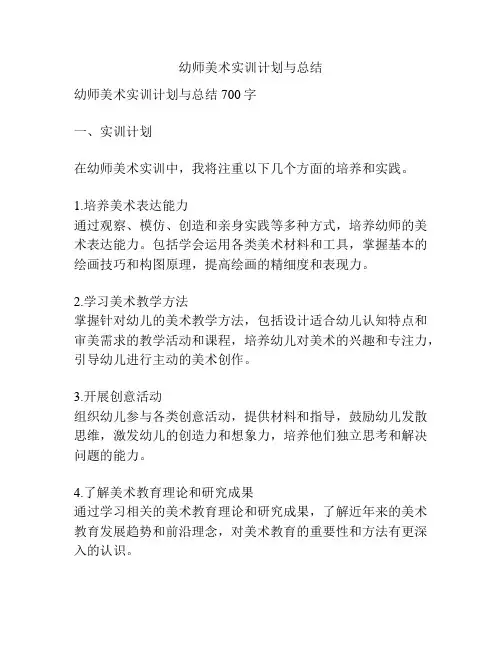 幼师美术实训计划与总结

幼师美术实训计划与总结 700 字

一、实训计划

在幼师美术实训中，我将注重以下几个方面的培养和实践。

1.培养美术表达能力
通过观察、模仿、创造和亲身实践等多种方式，培养幼师的美术表达能力。包括学会运用各类美术材料和工具，掌握基本的绘画技巧和构图原理，提高绘画的精细度和表现力。

2.学习美术教学方法
掌握针对幼儿的美术教学方法，包括设计适合幼儿认知特点和审美需求的教学活动和课程，培养幼儿对美术的兴趣和专注力，引导幼儿进行主动的美术创作。

3.开展创意活动
组织幼儿参与各类创意活动，提供材料和指导，鼓励幼儿发散思维，激发幼儿的创造力和想象力，培养他们独立思考和解决问题的能力。

4.了解美术教育理论和研究成果
通过学习相关的美术教育理论和研究成果，了解近年来的美术教育发展趋势和前沿理念，对美术教育的重要性和方法有更深入的认识。